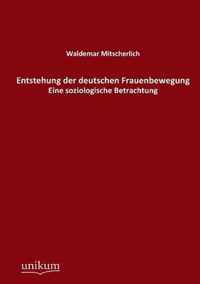 Waldemar Mitscherlich

Entstehung der deutschen Frauenbewegung
Eine soziologische Betrachtung

unikum